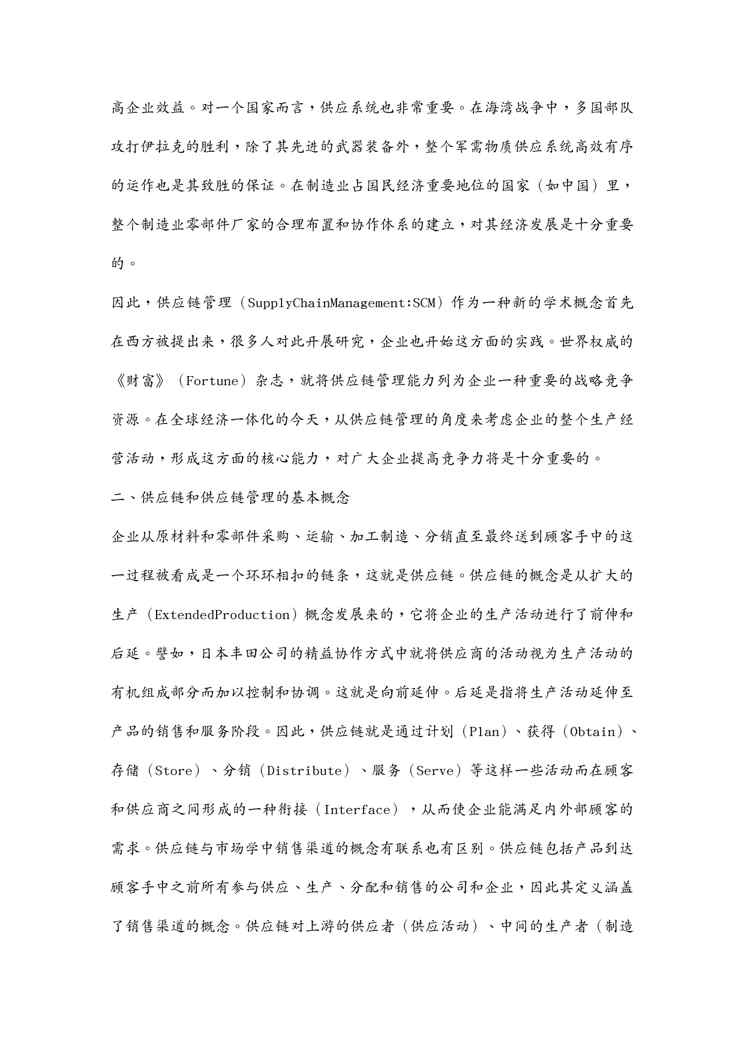 高企业效益。对一个国家而言，供应系统也非常重要。在海湾战争中，多国部队攻打伊拉克的胜利，除了其先进的武器装备外，整个军需物质供应系统高效有序的运作也是其致胜的保证。在制造业占国民经济重要地位的国家（如中国）里，整个制造业零部件厂家的合理布置和协作体系的建立，对其经济发展是十分重要的。

因此，供应链管理（SupplyChainManagement:SCM）作为一种新的学术概念首先在西方被提出来，很多人对此开展研究，企业也开始这方面的实践。世界权威的《财富》（Fortune）杂志，就将供应链管理能力列为企业一种重要的战略竞争资源。在全球经济一体化的今天，从供应链管理的角度来考虑企业的整个生产经营活动，形成这方面的核心能力，对广大企业提高竞争力将是十分重要的。

二、供应链和供应链管理的基本概念

企业从原材料和零部件采购、运输、加工制造、分销直至最终送到顾客手中的这一过程被看成是一个环环相扣的链条，这就是供应链。供应链的概念是从扩大的生产（ExtendedProduction）概念发展来的，它将企业的生产活动进行了前伸和后延。譬如，日本丰田公司的精益协作方式中就将供应商的活动视为生产活动的有机组成部分而加以控制和协调。这就是向前延伸。后延是指将生产活动延伸至产品的销售和服务阶段。因此，供应链就是通过计划（Plan）、获得（Obtain）、存储（Store）、分销（Distribute）、服务（Serve）等这样一些活动而在顾客和供应商之间形成的一种衔接（Interface），从而使企业能满足内外部顾客的需求。供应链与市场学中销售渠道的概念有联系也有区别。供应链包括产品到达顾客手中之前所有参与供应、生产、分配和销售的公司和企业，因此其定义涵盖了销售渠道的概念。供应链对上游的供应者（供应活动）、中间的生产者（制造